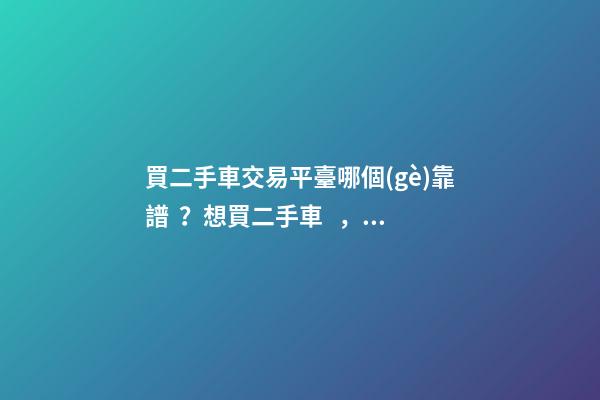 買二手車交易平臺哪個(gè)靠譜？想買二手車，...